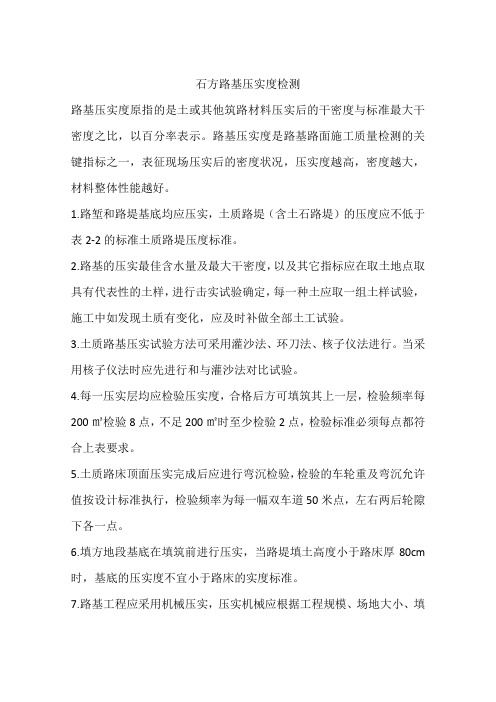 石方路基压实度检测

路基压实度原指的是土或其他筑路材料压实后的干密度与标准最大干密度之比，以百分率表示。路基压实度是路基路面施工质量检测的关键指标之一，表征现场压实后的密度状况，压实度越高，密度越大，材料整体性能越好。

1.路堑和路堤基底均应压实，土质路堤（含土石路堤）的压度应不低于表 2-2 的标准土质路堤压度标准。

2.路基的压实最佳含水量及最大干密度，以及其它指标应在取土地点取具有代表性的土样，进行击实试验确定，每一种土应取一组土样试验，施工中如发现土质有变化，应及时补做全部土工试验。

3.土质路基压实试验方法可采用灌沙法、环刀法、核子仪法进行。当采用核子仪法时应先进行和与灌沙法对比试验。

4.每一压实层均应检验压实度，合格后方可填筑其上一层，检验频率每 200 ㎡检验 8 点，不足 200 ㎡时至少检验 2 点，检验标准必须每点都符合上表要求。

5.土质路床顶面压实完成后应进行弯沉检验，检验的车轮重及弯沉允许值按设计标准执行，检验频率为每一幅双车道 50 米点，左右两后轮隙下各一点。

6.填方地段基底在填筑前进行压实，当路堤填土高度小于路床厚 80cm 时，基底的压实度不宜小于路床的实度标准。

7.路基工程应采用机械压实，压实机械应根据工程规模、场地大小、填